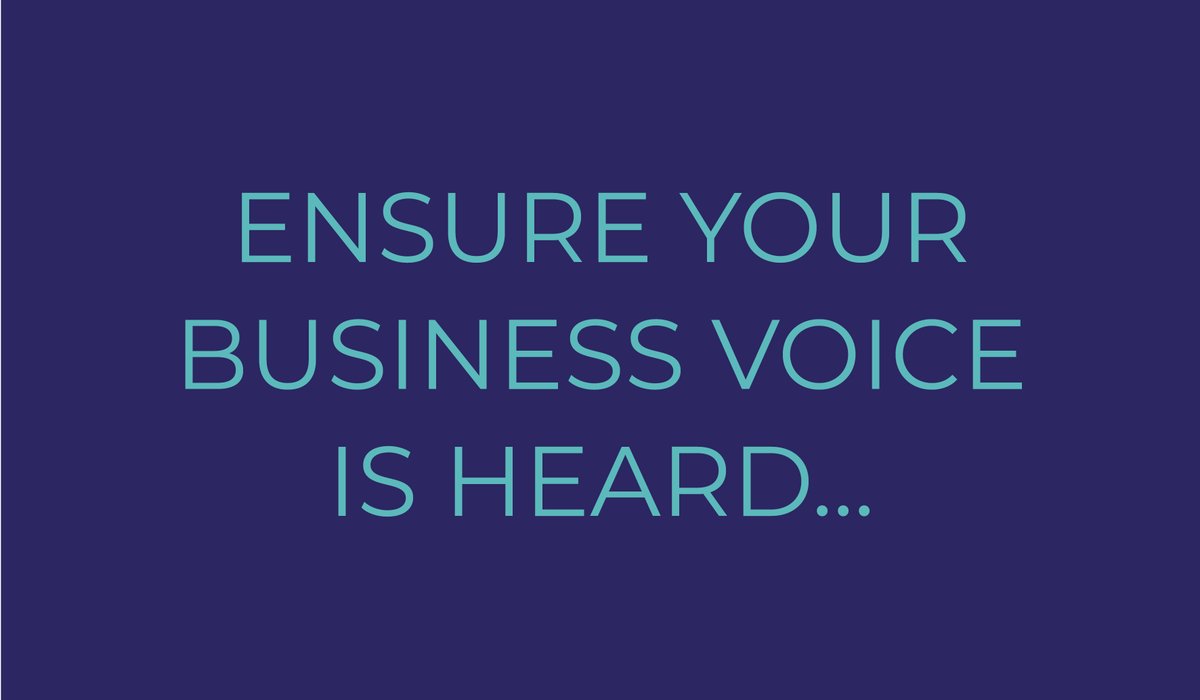 ENSURE YOUR BUSINESS VOICE IS HEARD...